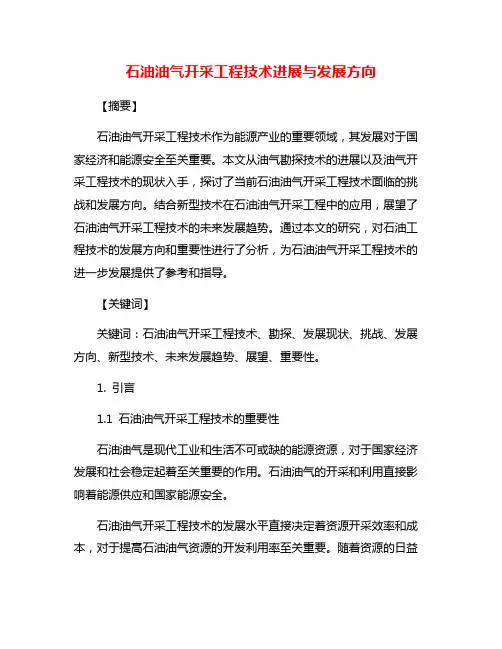 石油油气开采工程技术进展与发展方向

【摘要】

石油油气开采工程技术作为能源产业的重要领域，其发展对于国家经济和能源安全至关重要。本文从油气勘探技术的进展以及油气开采工程技术的现状入手，探讨了当前石油油气开采工程技术面临的挑战和发展方向。结合新型技术在石油油气开采工程中的应用，展望了石油油气开采工程技术的未来发展趋势。通过本文的研究，对石油工程技术的发展方向和重要性进行了分析，为石油油气开采工程技术的进一步发展提供了参考和指导。

【关键词】

关键词：石油油气开采工程技术、勘探、发展现状、挑战、发展方向、新型技术、未来发展趋势、展望、重要性。

1. 引言

1.1 石油油气开采工程技术的重要性

石油油气是现代工业和生活不可或缺的能源资源，对于国家经济发展和社会稳定起着至关重要的作用。石油油气的开采和利用直接影响着能源供应和国家能源安全。

石油油气开采工程技术的发展水平直接决定着资源开采效率和成本，对于提高石油油气资源的开发利用率至关重要。随着资源的日益